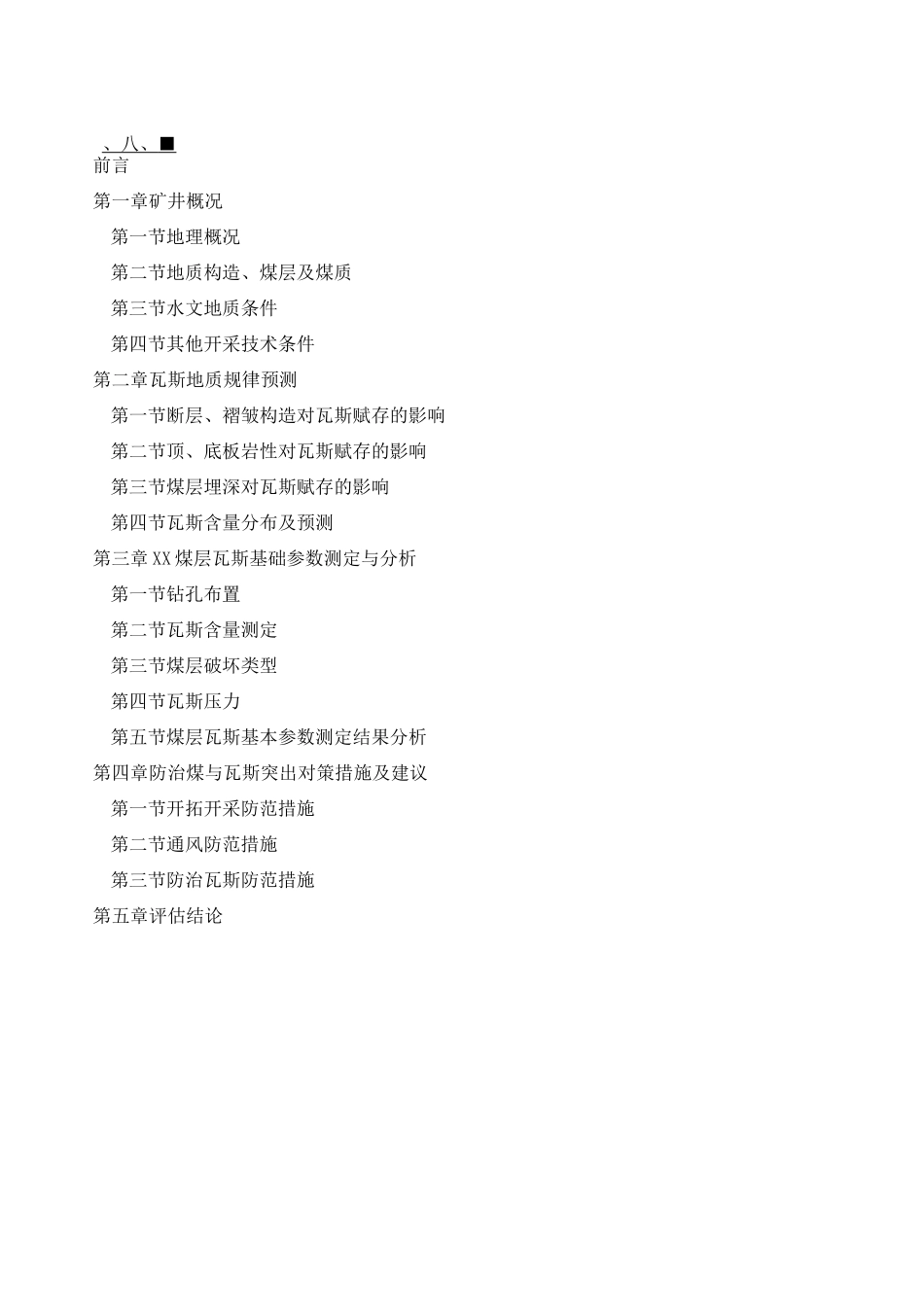 、八、■
前言
第一章矿井概况
第一节地理概况
第二节地质构造、煤层及煤质
第三节水文地质条件
第四节其他开采技术条件
第二章瓦斯地质规律预测
第一节断层、褶皱构造对瓦斯赋存的影响
第二节顶、底板岩性对瓦斯赋存的影响
第三节煤层埋深对瓦斯赋存的影响
第四节瓦斯含量分布及预测
第三章XX煤层瓦斯基础参数测定与分析
第一节钻孔布置
第二节瓦斯含量测定
第三节煤层破坏类型
第四节瓦斯压力
第五节煤层瓦斯基本参数测定结果分析
第四章防治煤与瓦斯突出对策措施及建议
第一节开拓开采防范措施
第二节通风防范措施
第三节防治瓦斯防范措施
第五章评估结论